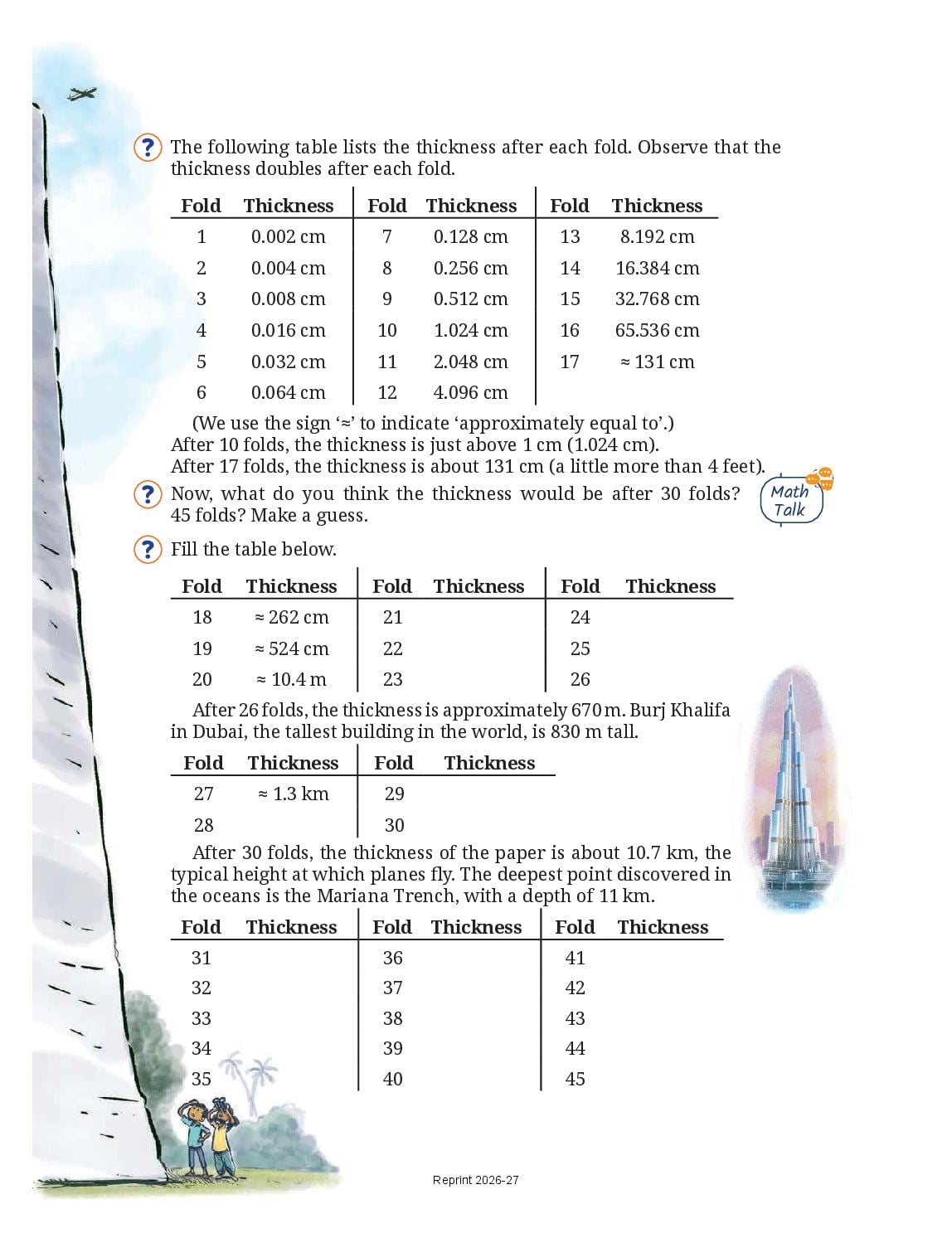 ? The following table lists the thickness after each fold. Observe that the thickness doubles after each fold.

| Fold | Thickness | Fold | Thickness | Fold | Thickness |
|---|---|---|---|---|---|
| 1 | 0.002 cm | 7 | 0.128 cm | 13 | 8.192 cm |
| 2 | 0.004 cm | 8 | 0.256 cm | 14 | 16.384 cm |
| 3 | 0.008 cm | 9 | 0.512 cm | 15 | 32.768 cm |
| 4 | 0.016 cm | 10 | 1.024 cm | 16 | 65.536 cm |
| 5 | 0.032 cm | 11 | 2.048 cm | 17 | ≈ 131 cm |
| 6 | 0.064 cm | 12 | 4.096 cm | | |

(We use the sign '≈' to indicate 'approximately equal to'.)
After 10 folds, the thickness is just above 1 cm (1.024 cm).
After 17 folds, the thickness is about 131 cm (a little more than 4 feet).

? Now, what do you think the thickness would be after 30 folds? 45 folds? Make a guess.

Math Talk

? Fill the table below.

| Fold | Thickness | Fold | Thickness | Fold | Thickness |
|---|---|---|---|---|---|
| 18 | ≈ 262 cm | 21 | | 24 | |
| 19 | ≈ 524 cm | 22 | | 25 | |
| 20 | ≈ 10.4 m | 23 | | 26 | |

After 26 folds, the thickness is approximately 670 m. Burj Khalifa in Dubai, the tallest building in the world, is 830 m tall.

| Fold | Thickness | Fold | Thickness |
|---|---|---|---|
| 27 | ≈ 1.3 km | 29 | |
| 28 | | 30 | |

After 30 folds, the thickness of the paper is about 10.7 km, the typical height at which planes fly. The deepest point discovered in the oceans is the Mariana Trench, with a depth of 11 km.

| Fold | Thickness | Fold | Thickness | Fold | Thickness |
|---|---|---|---|---|---|
| 31 | | 36 | | 41 | |
| 32 | | 37 | | 42 | |
| 33 | | 38 | | 43 | |
| 34 | | 39 | | 44 | |
| 35 | | 40 | | 45 | |

Reprint 2026-27